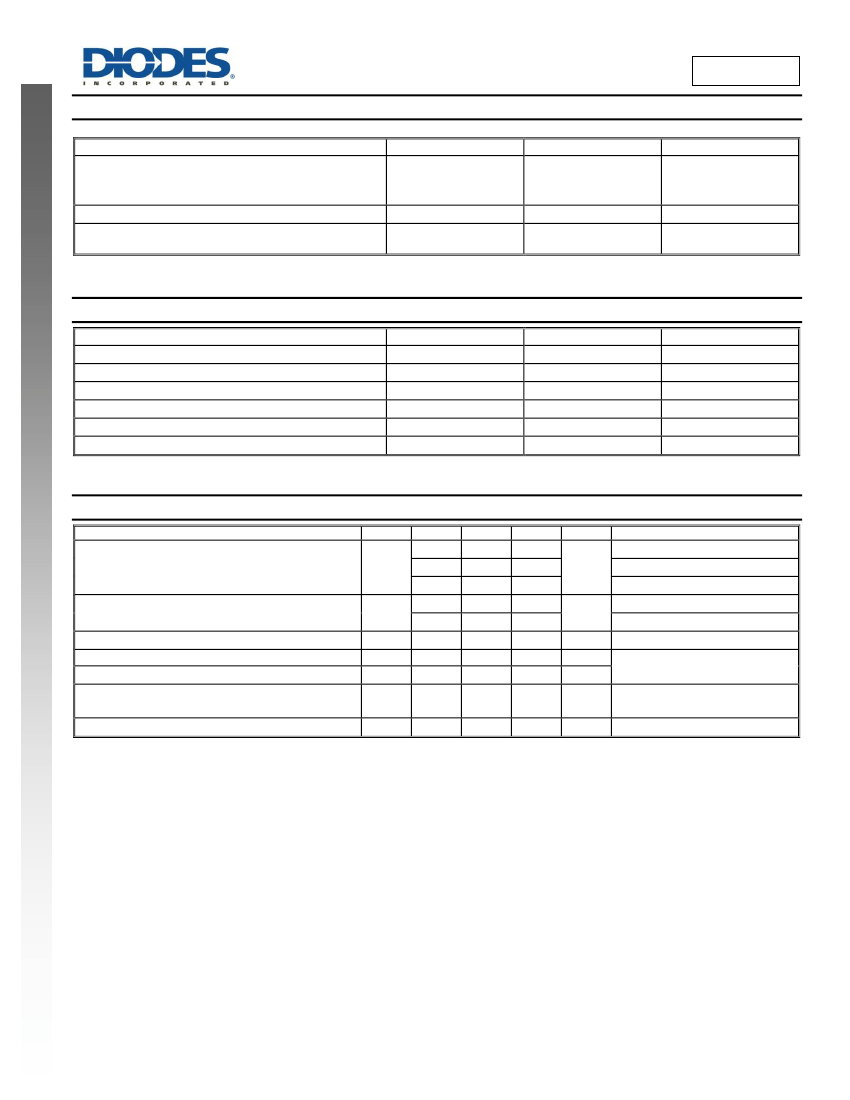 DIODES
INCORPORATED